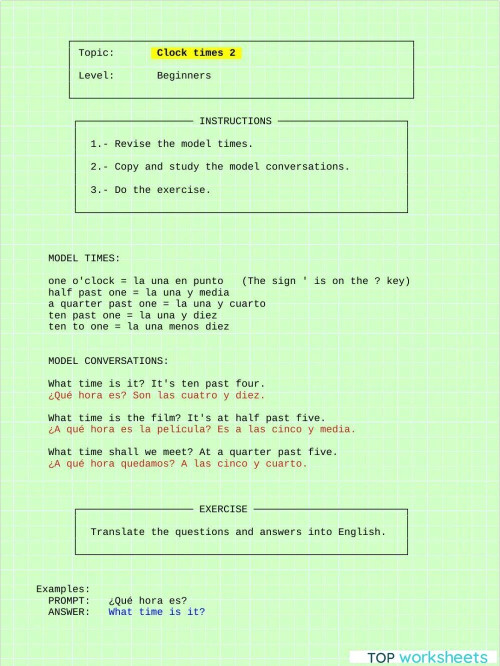 Topic: Clock times 2

Level: Beginners

INSTRUCTIONS

1.- Revise the model times.

2.- Copy and study the model conversations.

3.- Do the exercise.

MODEL TIMES:

one o'clock = la una en punto (The sign ' is on the ? key)
half past one = la una y media
a quarter past one = la una y cuarto
ten past one = la una y diez
ten to one = la una menos diez

MODEL CONVERSATIONS:

What time is it? It's ten past four.
¿Qué hora es? Son las cuatro y diez.

What time is the film? It's at half past five.
¿A qué hora es la película? Es a las cinco y media.

What time shall we meet? At a quarter past five.
¿A qué hora quedamos? A las cinco y cuarto.

EXERCISE

Translate the questions and answers into English.

Examples:
PROMPT: ¿Qué hora es?
ANSWER: What time is it?

TOP worksheets